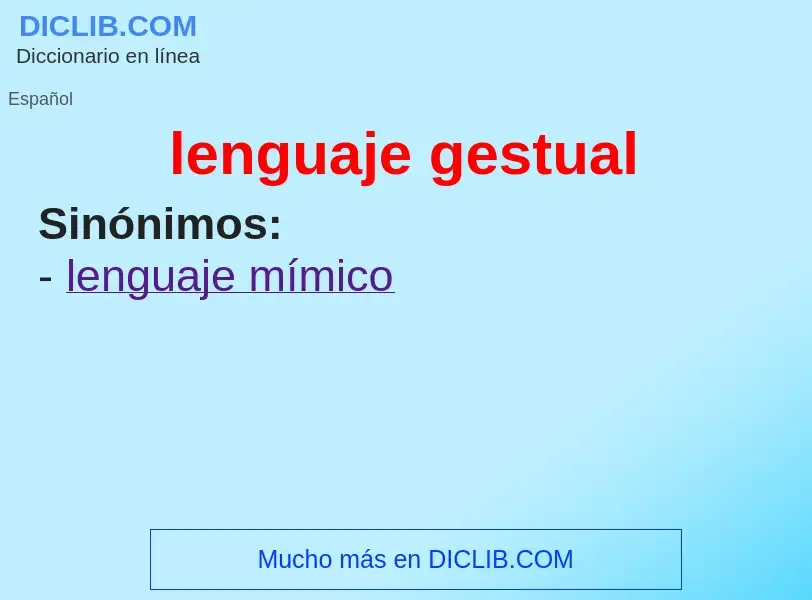 DICLIB.COM
Diccionario en línea

Español

lenguaje gestual

Sinónimos:
- lenguaje mímico

Mucho más en DICLIB.COM